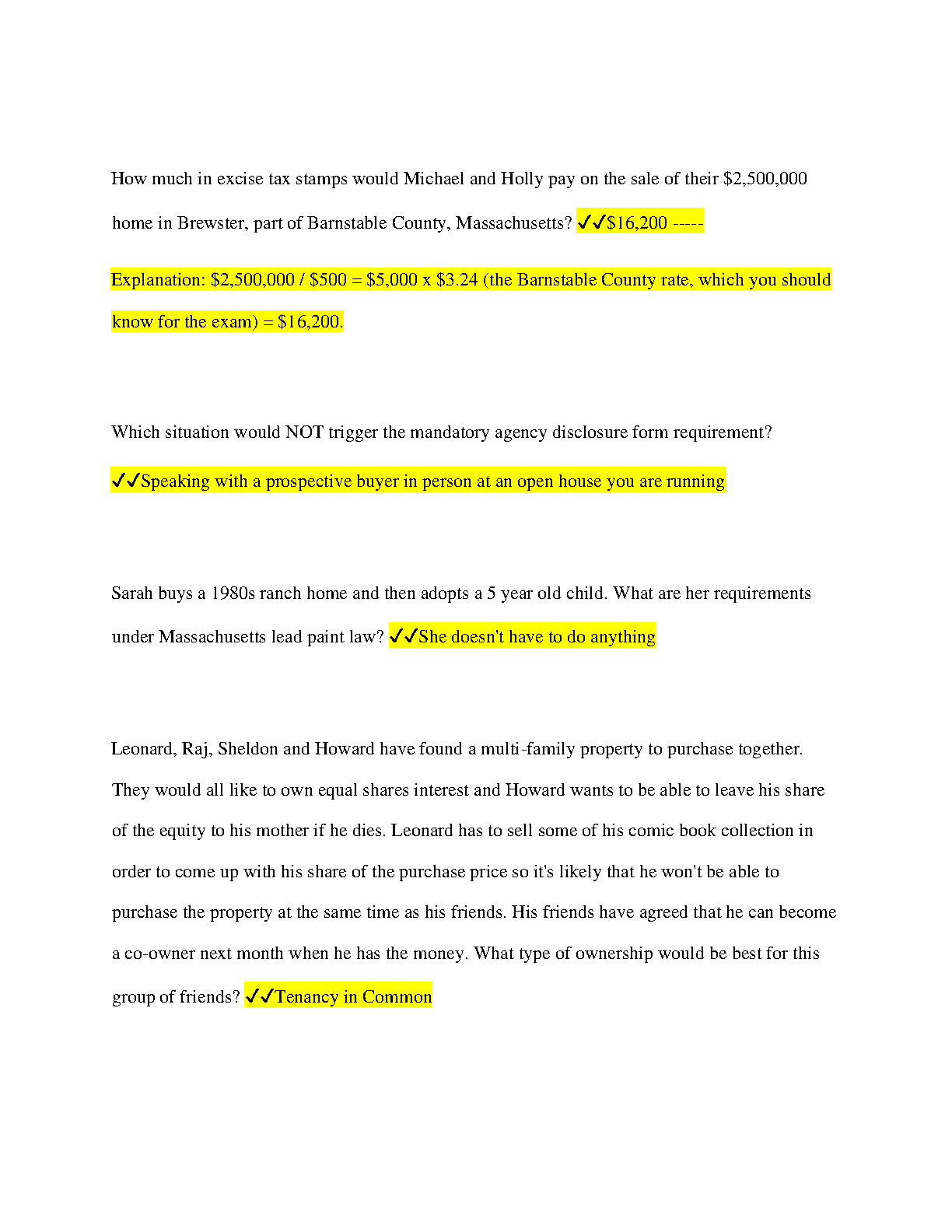 How much in excise tax stamps would Michael and Holly pay on the sale of their \$2,500,000 home in Brewster, part of Barnstable County, Massachusetts? ✓✓\$16,200 -----

Explanation: \$2,500,000 / \$500 = \$5,000 x \$3.24 (the Barnstable County rate, which you should know for the exam) = \$16,200.

Which situation would NOT trigger the mandatory agency disclosure form requirement?

✓✓Speaking with a prospective buyer in person at an open house you are running

Sarah buys a 1980s ranch home and then adopts a 5 year old child. What are her requirements under Massachusetts lead paint law? ✓✓She doesn't have to do anything

Leonard, Raj, Sheldon and Howard have found a multi-family property to purchase together. They would all like to own equal shares interest and Howard wants to be able to leave his share of the equity to his mother if he dies. Leonard has to sell some of his comic book collection in order to come up with his share of the purchase price so it's likely that he won't be able to purchase the property at the same time as his friends. His friends have agreed that he can become a co-owner next month when he has the money. What type of ownership would be best for this group of friends? ✓✓Tenancy in Common